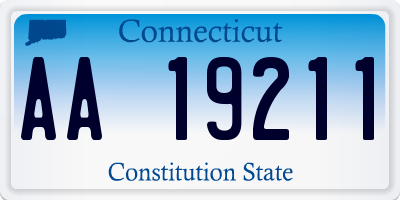 Connecticut

AA 19211

Constitution State